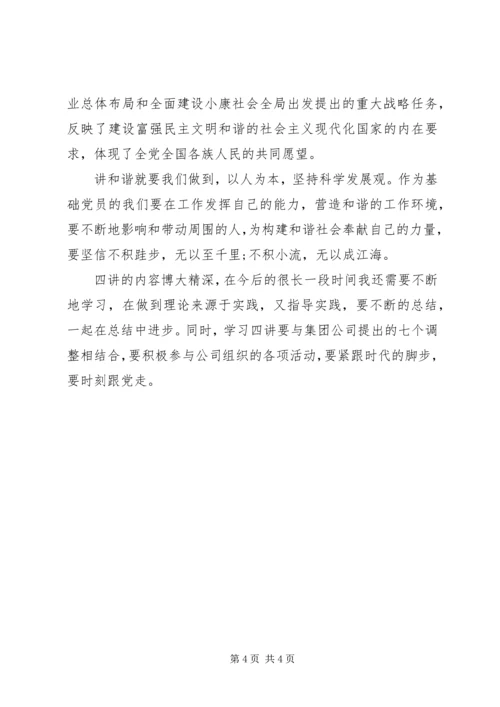 业总体布局和全面建设小康社会全局出发提出的重大战略任务，反映了建设富强民主文明和谐的社会主义现代化国家的内在要求，体现了全党全国各族人民的共同愿望。

讲和谐就要我们做到，以人为本，坚持科学发展观。作为基础党员的我们要在工作发挥自己的能力，营造和谐的工作环境，要不断地影响和带动周围的人，为构建和谐社会奉献自己的力量，要坚信不积跬步，无以至千里;不积小流，无以成江海。

四讲的内容博大精深，在今后的很长一段时间我还需要不断地学习，在做到理论来源于实践，又指导实践，要不断的总结，一起在总结中进步。同时，学习四讲要与集团公司提出的七个调整相结合，要积极参与公司组织的各项活动，要紧跟时代的脚步，要时刻跟党走。

第 4 页 共 4 页